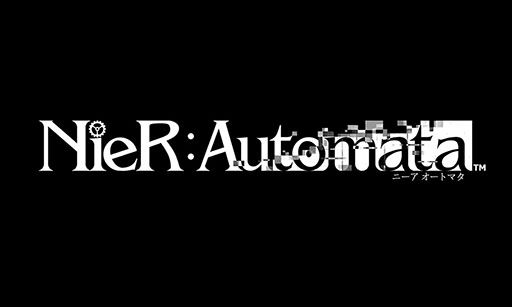 NieR:Automata™
ニーア オートマタ